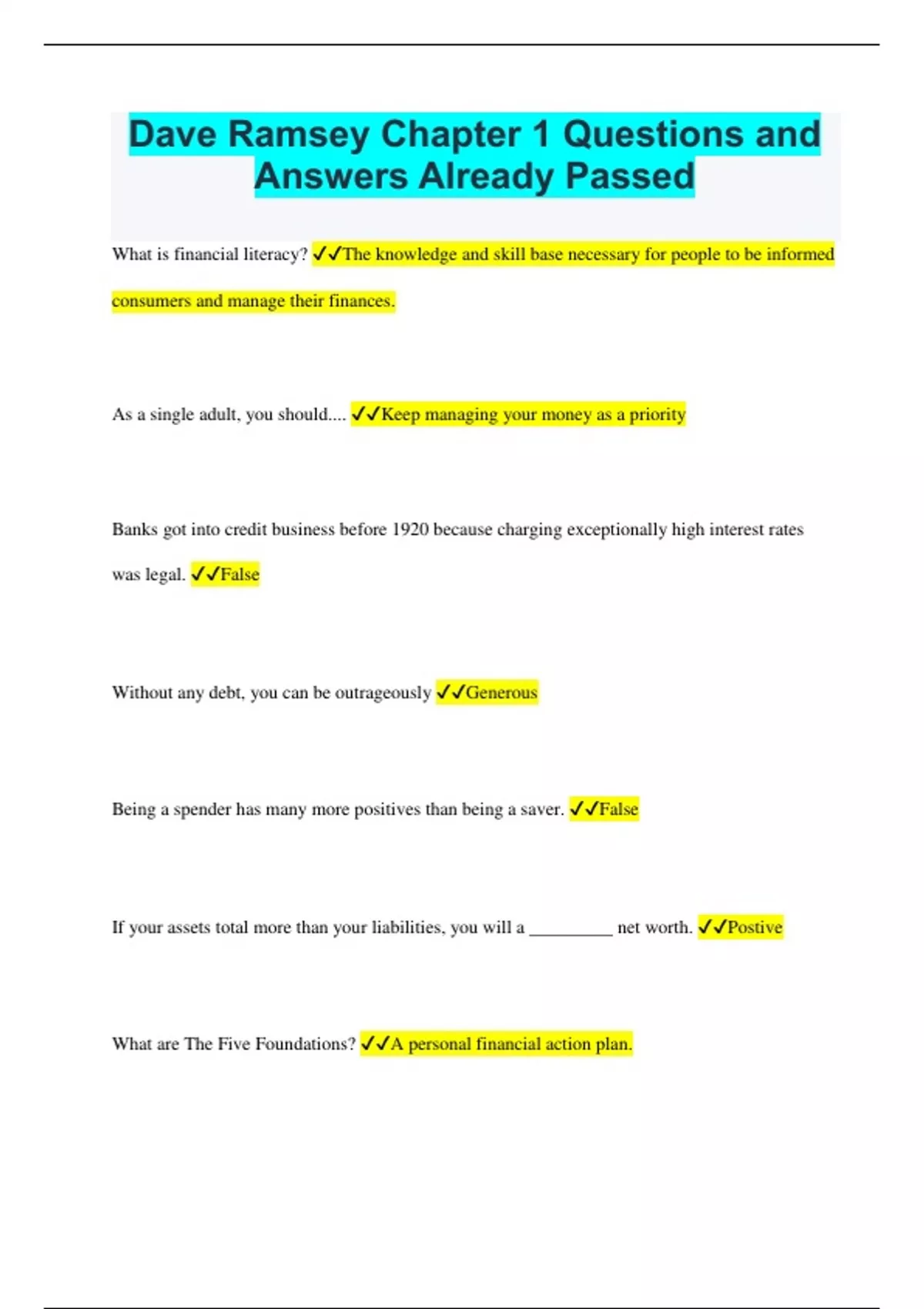 Dave Ramsey Chapter 1 Questions and Answers Already Passed

What is financial literacy? ✓✓The knowledge and skill base necessary for people to be informed consumers and manage their finances.

As a single adult, you should.... ✓✓Keep managing your money as a priority

Banks got into credit business before 1920 because charging exceptionally high interest rates was legal. ✓✓False

Without any debt, you can be outrageously ✓✓Generous

Being a spender has many more positives than being a saver. ✓✓False

If your assets total more than your liabilities, you will a _________ net worth. ✓✓Postive

What are The Five Foundations? ✓✓A personal financial action plan.